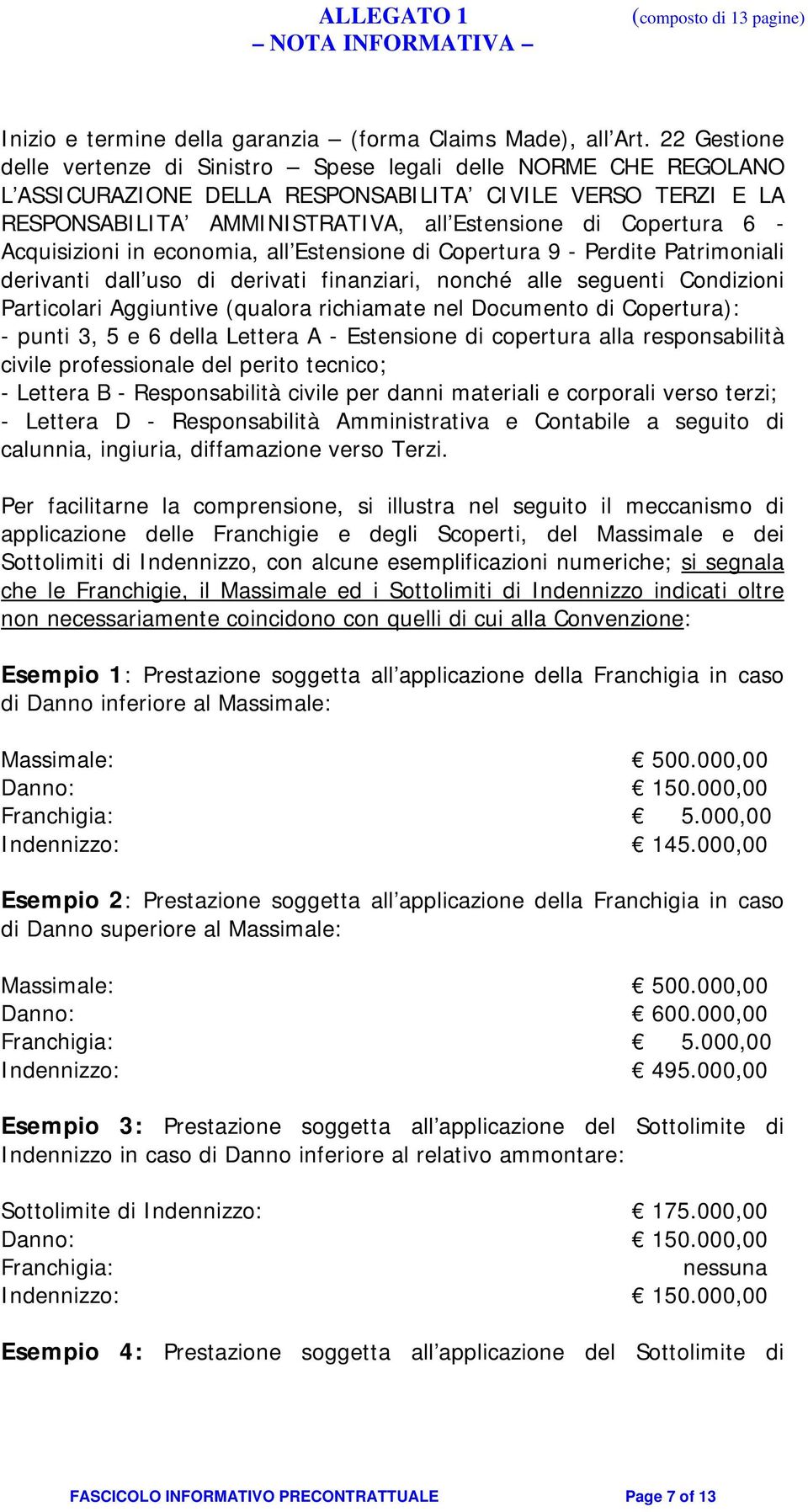 ALLEGATO 1 (composto di 13 pagine)
– NOTA INFORMATIVA –

Inizio e termine della garanzia – (forma Claims Made), all'Art. 22 Gestione delle vertenze di Sinistro – Spese legali delle NORME CHE REGOLANO L'ASSICURAZIONE DELLA RESPONSABILITA' CIVILE VERSO TERZI E LA RESPONSABILITA' AMMINISTRATIVA, all'Estensione di Copertura 6 - Acquisizioni in economia, all'Estensione di Copertura 9 - Perdite Patrimoniali derivanti dall'uso di derivati finanziari, nonché alle seguenti Condizioni Particolari Aggiuntive (qualora richiamate nel Documento di Copertura):
- punti 3, 5 e 6 della Lettera A - Estensione di copertura alla responsabilità civile professionale del perito tecnico;
- Lettera B - Responsabilità civile per danni materiali e corporali verso terzi;
- Lettera D - Responsabilità Amministrativa e Contabile a seguito di calunnia, ingiuria, diffamazione verso Terzi.

Per facilitarne la comprensione, si illustra nel seguito il meccanismo di applicazione delle Franchigie e degli Scoperti, del Massimale e dei Sottolimiti di Indennizzo, con alcune esemplificazioni numeriche; si segnala che le Franchigie, il Massimale ed i Sottolimiti di Indennizzo indicati oltre non necessariamente coincidono con quelli di cui alla Convenzione:

Esempio 1: Prestazione soggetta all'applicazione della Franchigia in caso di Danno inferiore al Massimale:

Massimale: € 500.000,00
Danno: € 150.000,00
Franchigia: € 5.000,00
Indennizzo: € 145.000,00

Esempio 2: Prestazione soggetta all'applicazione della Franchigia in caso di Danno superiore al Massimale:

Massimale: € 500.000,00
Danno: € 600.000,00
Franchigia: € 5.000,00
Indennizzo: € 495.000,00

Esempio 3: Prestazione soggetta all'applicazione del Sottolimite di Indennizzo in caso di Danno inferiore al relativo ammontare:

Sottolimite di Indennizzo: € 175.000,00
Danno: € 150.000,00
Franchigia: nessuna
Indennizzo: € 150.000,00

Esempio 4: Prestazione soggetta all'applicazione del Sottolimite di

FASCICOLO INFORMATIVO PRECONTRATTUALE Page 7 of 13